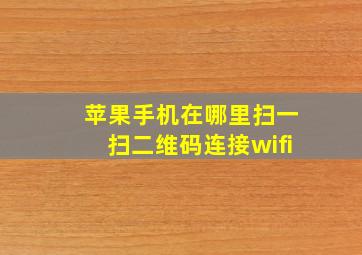 苹果手机在哪里扫一扫二维码连接wifi